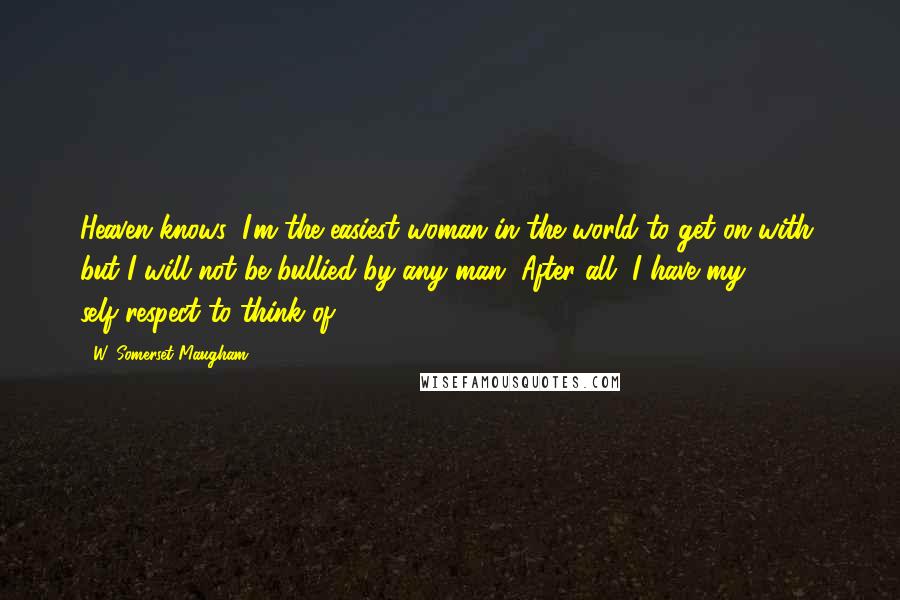 Heaven knows, I'm the easiest woman in the world to get on with, but I will not be bullied by any man. After all, I have my self-respect to think of.

- W. Somerset Maugham

WISEFAMOUSQUOTES.COM